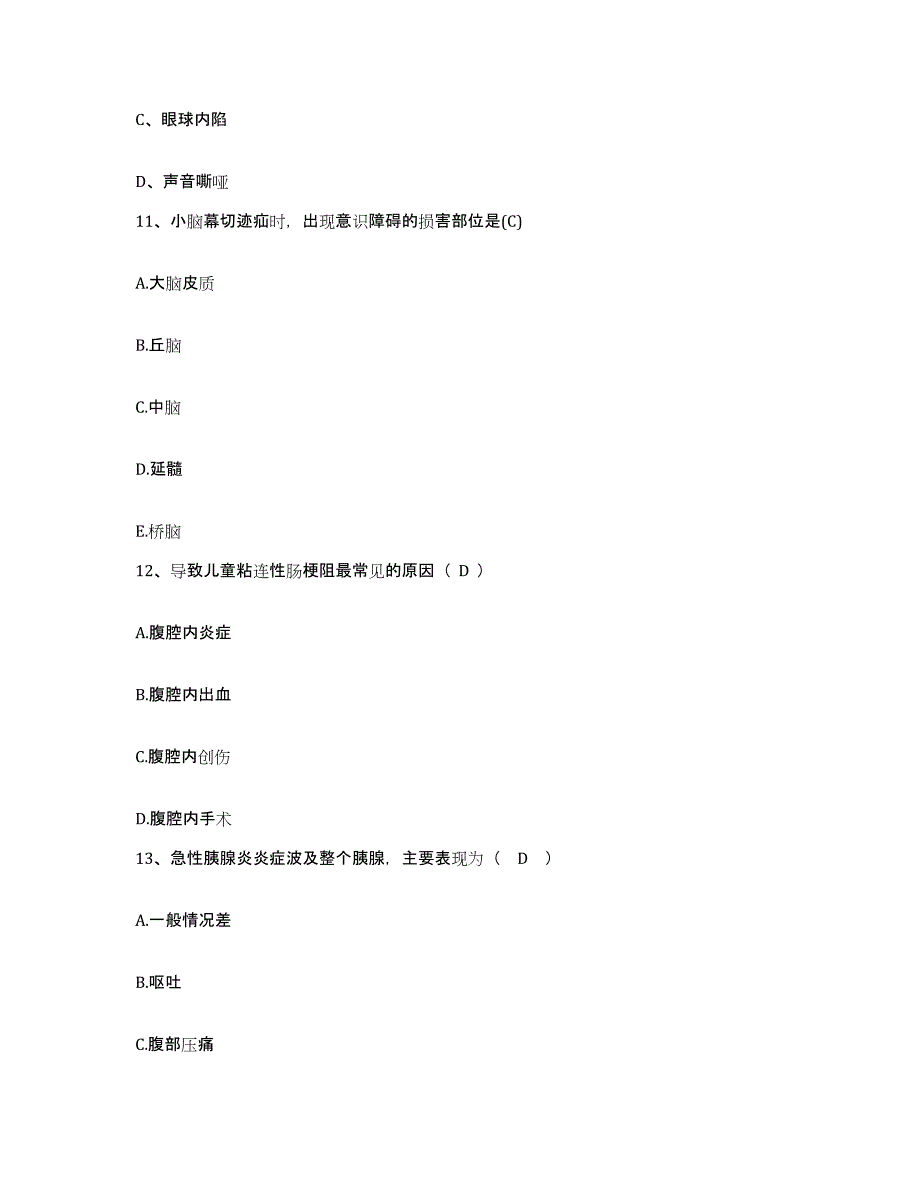 C、眼球内陷

D、声音嘶哑

11、小脑幕切迹疝时，出现意识障碍的损害部位是(C)

A.大脑皮质

B.丘脑

C.中脑

D.延髓

E.桥脑

12、导致儿童粘连性肠梗阻最常见的原因（ D ）

A.腹腔内炎症

B.腹腔内出血

C.腹腔内创伤

D.腹腔内手术

13、急性胰腺炎炎症波及整个胰腺，主要表现为（ D ）

A.一般情况差

B.呕吐

C.腹部压痛